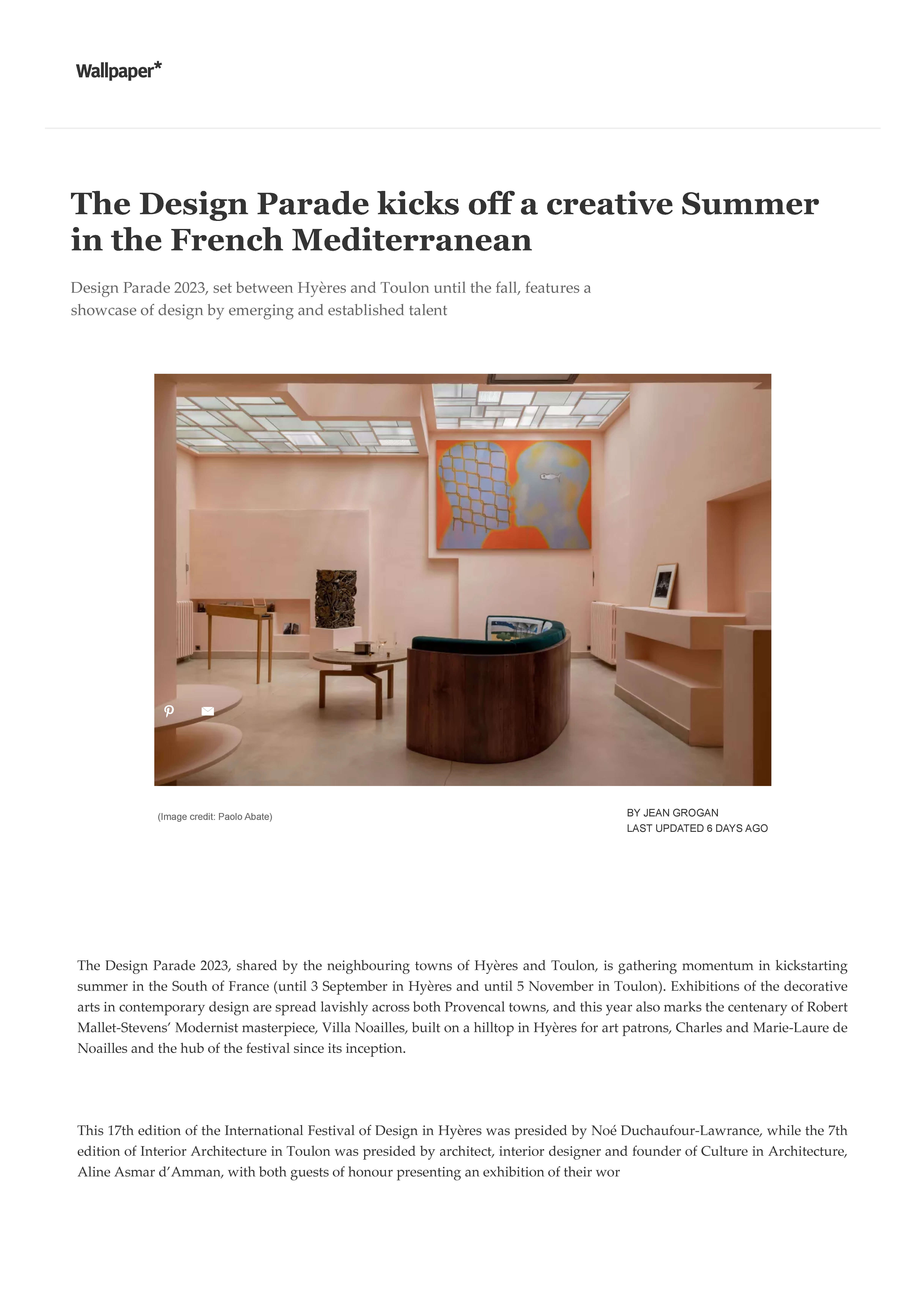 Wallpaper*

The Design Parade kicks off a creative Summer in the French Mediterranean

Design Parade 2023, set between Hyères and Toulon until the fall, features a showcase of design by emerging and established talent

(Image credit: Paolo Abate)

BY JEAN GROGAN
LAST UPDATED 6 DAYS AGO

The Design Parade 2023, shared by the neighbouring towns of Hyères and Toulon, is gathering momentum in kickstarting summer in the South of France (until 3 September in Hyères and until 5 November in Toulon). Exhibitions of the decorative arts in contemporary design are spread lavishly across both Provencal towns, and this year also marks the centenary of Robert Mallet-Stevens' Modernist masterpiece, Villa Noailles, built on a hilltop in Hyères for art patrons, Charles and Marie-Laure de Noailles and the hub of the festival since its inception.

This 17th edition of the International Festival of Design in Hyères was presided by Noé Duchaufour-Lawrance, while the 7th edition of Interior Architecture in Toulon was presided by architect, interior designer and founder of Culture in Architecture, Aline Asmar d'Amman, with both guests of honour presenting an exhibition of their wor